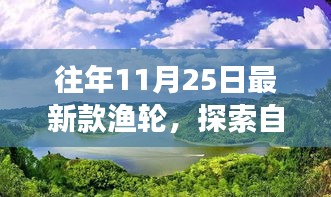 往年11月25日最新款渔轮，探索自